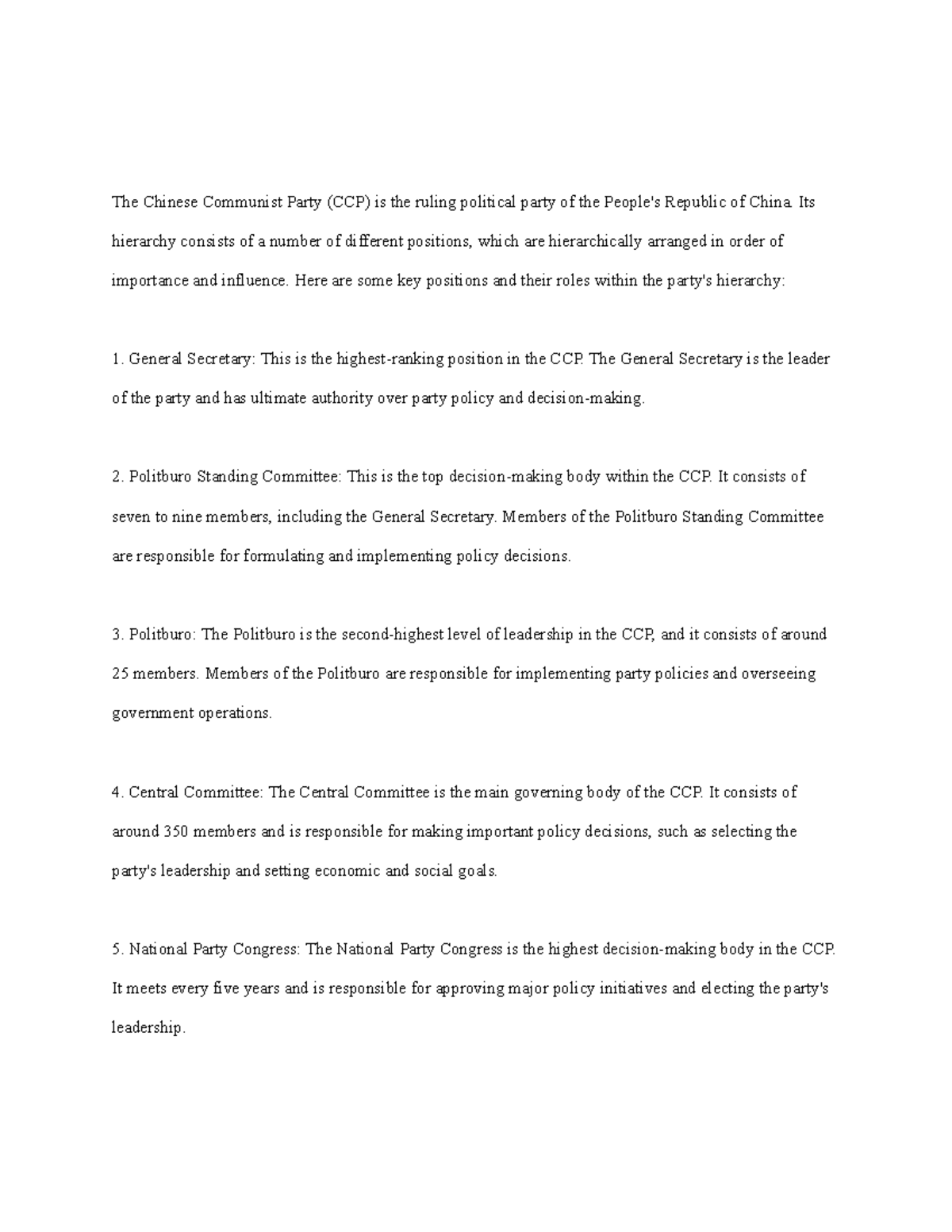 The Chinese Communist Party (CCP) is the ruling political party of the People's Republic of China. Its hierarchy consists of a number of different positions, which are hierarchically arranged in order of importance and influence. Here are some key positions and their roles within the party's hierarchy:

1. General Secretary: This is the highest-ranking position in the CCP. The General Secretary is the leader of the party and has ultimate authority over party policy and decision-making.

2. Politburo Standing Committee: This is the top decision-making body within the CCP. It consists of seven to nine members, including the General Secretary. Members of the Politburo Standing Committee are responsible for formulating and implementing policy decisions.

3. Politburo: The Politburo is the second-highest level of leadership in the CCP, and it consists of around 25 members. Members of the Politburo are responsible for implementing party policies and overseeing government operations.

4. Central Committee: The Central Committee is the main governing body of the CCP. It consists of around 350 members and is responsible for making important policy decisions, such as selecting the party's leadership and setting economic and social goals.

5. National Party Congress: The National Party Congress is the highest decision-making body in the CCP. It meets every five years and is responsible for approving major policy initiatives and electing the party's leadership.